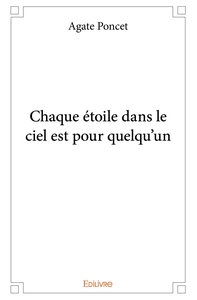 Agate Poncet

Chaque étoile dans le ciel est pour quelqu'un

Edilivre